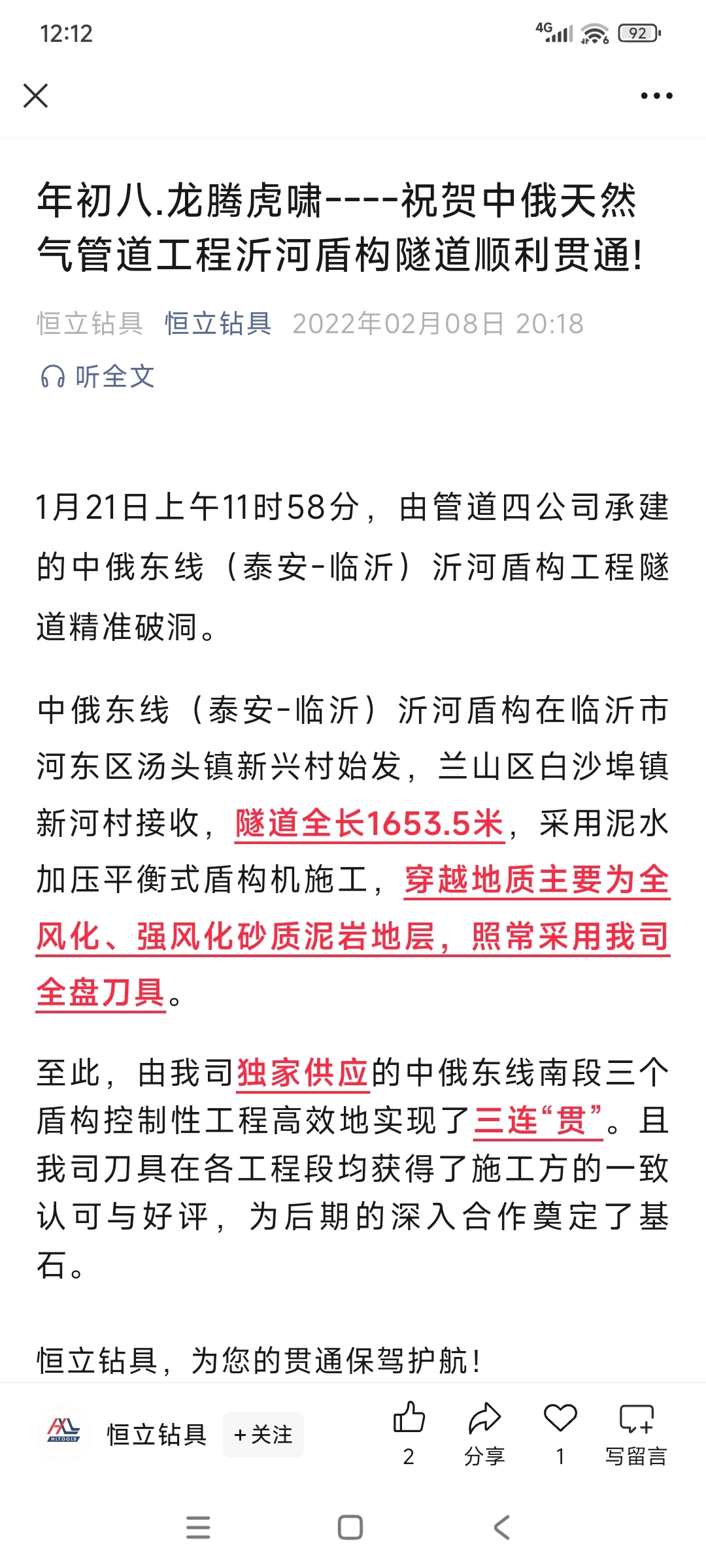 12:12 4G 92

年初八.龙腾虎啸----祝贺中俄天然气管道工程沂河盾构隧道顺利贯通!

恒立钻具 恒立钻具 2022年02月08日 20:18

听全文

1月21日上午11时58分，由管道四公司承建的中俄东线（泰安-临沂）沂河盾构工程隧道精准破洞。

中俄东线（泰安-临沂）沂河盾构在临沂市河东区汤头镇新兴村始发，兰山区白沙埠镇新河村接收，隧道全长1653.5米，采用泥水加压平衡式盾构机施工，穿越地质主要为全风化、强风化砂质泥岩地层，照常采用我司全盘刀具。

至此，由我司独家供应的中俄东线南段三个盾构控制性工程高效地实现了三连“贯”。且我司刀具在各工程段均获得了施工方的一致认可与好评，为后期的深入合作奠定了基石。

恒立钻具，为您的贯通保驾护航!

HLTOOLS 恒立钻具 +关注 2 分享 1 写留言